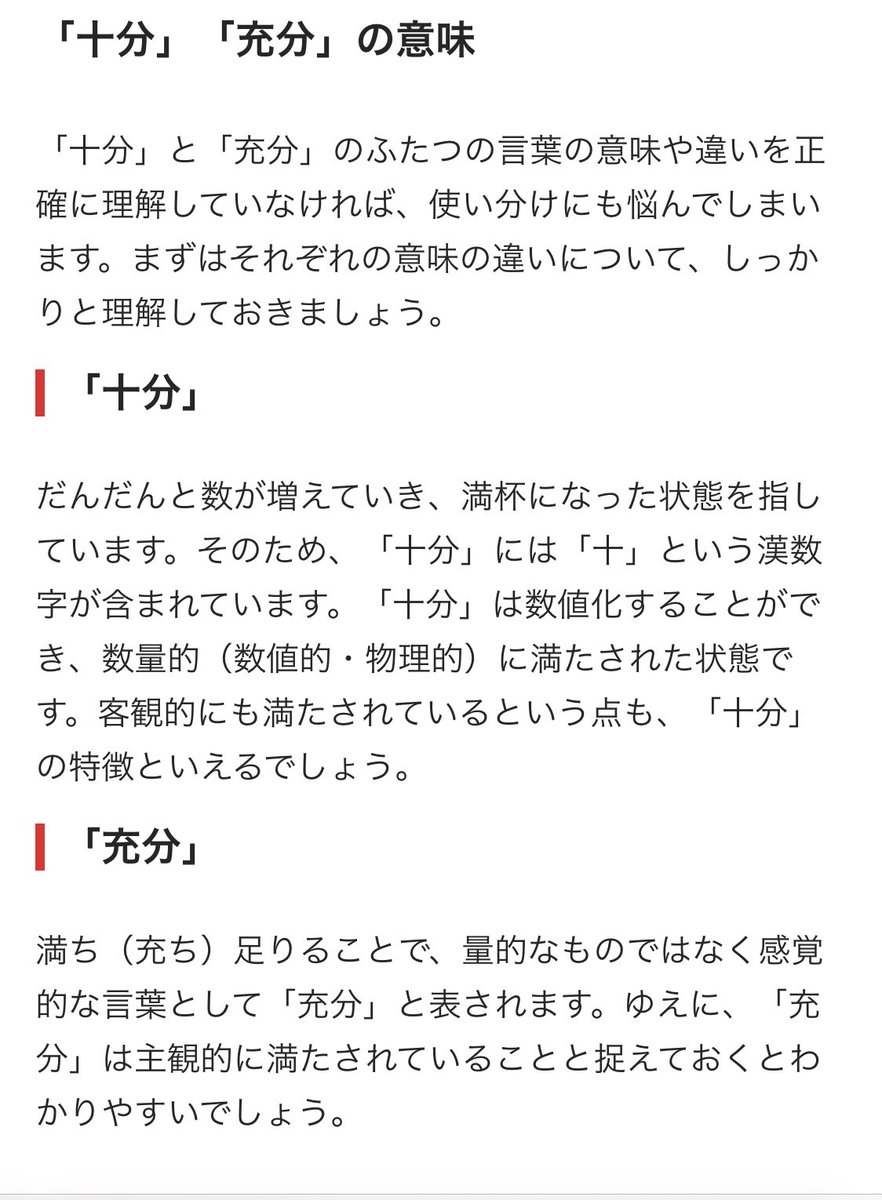 「十分」「充分」の意味

「十分」と「充分」のふたつの言葉の意味や違いを正確に理解していなければ、使い分けにも悩んでしまいます。まずはそれぞれの意味の違いについて、しっかりと理解しておきましょう。

「十分」

だんだんと数が増えていき、満杯になった状態を指しています。そのため、「十分」には「十」という漢数字が含まれています。「十分」は数値化することができ、数量的（数値的・物理的）に満たされた状態です。客観的にも満たされているという点も、「十分」の特徴といえるでしょう。

「充分」

満ち（充ち）足りることで、量的なものではなく感覚的な言葉として「充分」と表されます。ゆえに、「充分」は主観的に満たされていることと捉えておくとわかりやすいでしょう。